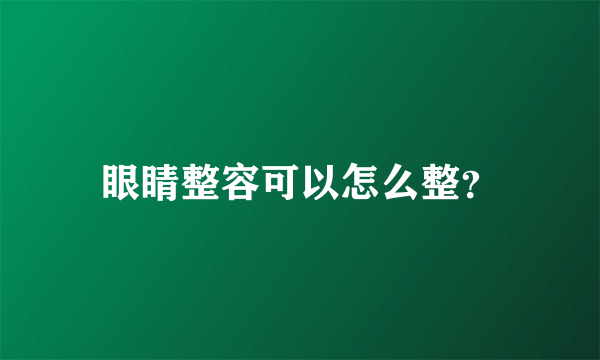 眼睛整容可以怎么整?